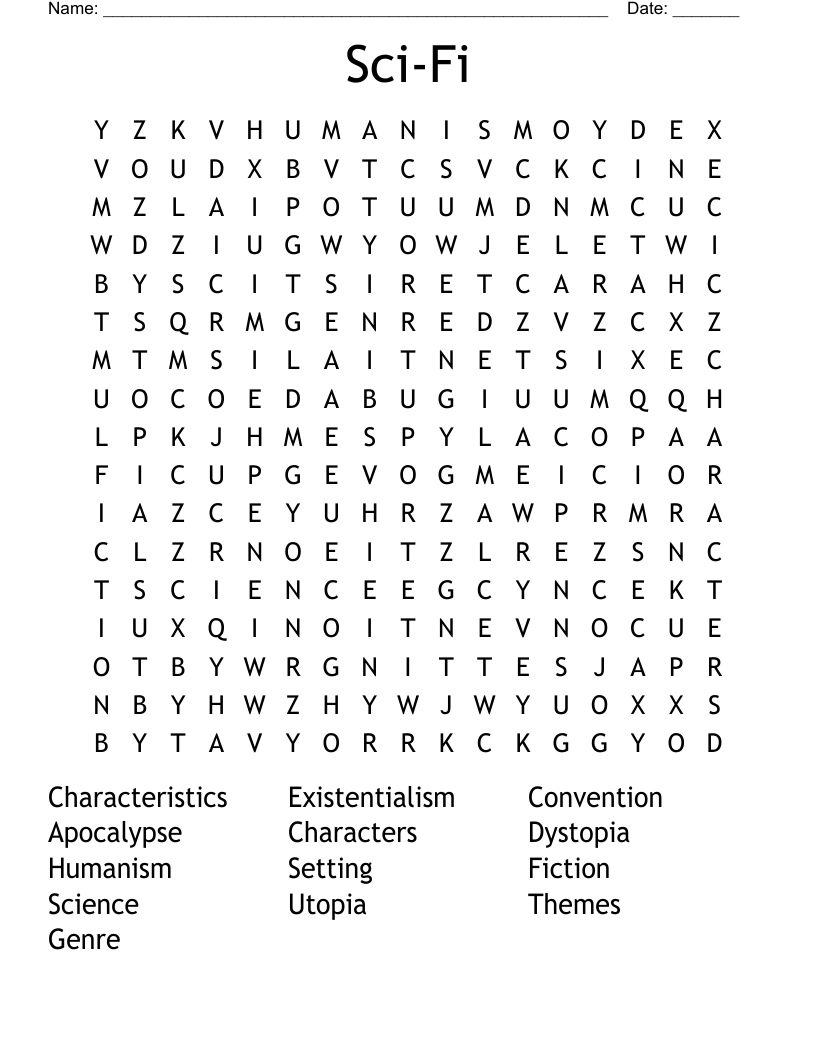 Name: ______________________________________________________ Date: _______

Sci-Fi

Y Z K V H U M A N I S M O Y D E X
V O U D X B V T C S V C K C I N E
M Z L A I P O T U U M D N M C U C
W D Z I U G W Y O W J E L E T W I
B Y S C I T S I R E T C A R A H C
T S Q R M G E N R E D Z V Z C X Z
M T M S I L A I T N E T S I X E C
U O C O E D A B U G I U U M Q Q H
L P K J H M E S P Y L A C O P A A
F I C U P G E V O G M E I C I O R
I A Z C E Y U H R Z A W P R M R A
C L Z R N O E I T Z L R E Z S N C
T S C I E N C E E G C Y N C E K T
I U X Q I N O I T N E V N O C U E
O T B Y W R G N I T T E S J A P R
N B Y H W Z H Y W J W Y U O X X S
B Y T A V Y O R R K C K G G Y O D

Characteristics
Apocalypse
Humanism
Science
Genre

Existentialism
Characters
Setting
Utopia

Convention
Dystopia
Fiction
Themes